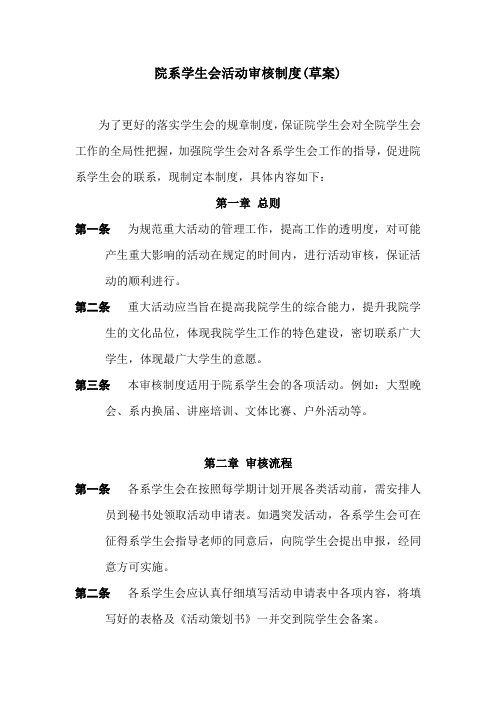 院系学生会活动审核制度(草案)

为了更好的落实学生会的规章制度，保证院学生会对全院学生会工作的全局性把握，加强院学生会对各系学生会工作的指导，促进院系学生会的联系，现制定本制度，具体内容如下：

第一章 总则

第一条 为规范重大活动的管理工作，提高工作的透明度，对可能产生重大影响的活动在规定的时间内，进行活动审核，保证活动的顺利进行。

第二条 重大活动应当旨在提高我院学生的综合能力，提升我院学生的文化品位，体现我院学生工作的特色建设，密切联系广大学生，体现最广大学生的意愿。

第三条 本审核制度适用于院系学生会的各项活动。例如：大型晚会、系内换届、讲座培训、文体比赛、户外活动等。

第二章 审核流程

第一条 各系学生会在按照每学期计划开展各类活动前，需安排人员到秘书处领取活动申请表。如遇突发活动，各系学生会可在征得系学生会指导老师的同意后，向院学生会提出申报，经同意方可实施。

第二条 各系学生会应认真仔细填写活动申请表中各项内容，将填写好的表格及《活动策划书》一并交到院学生会备案。